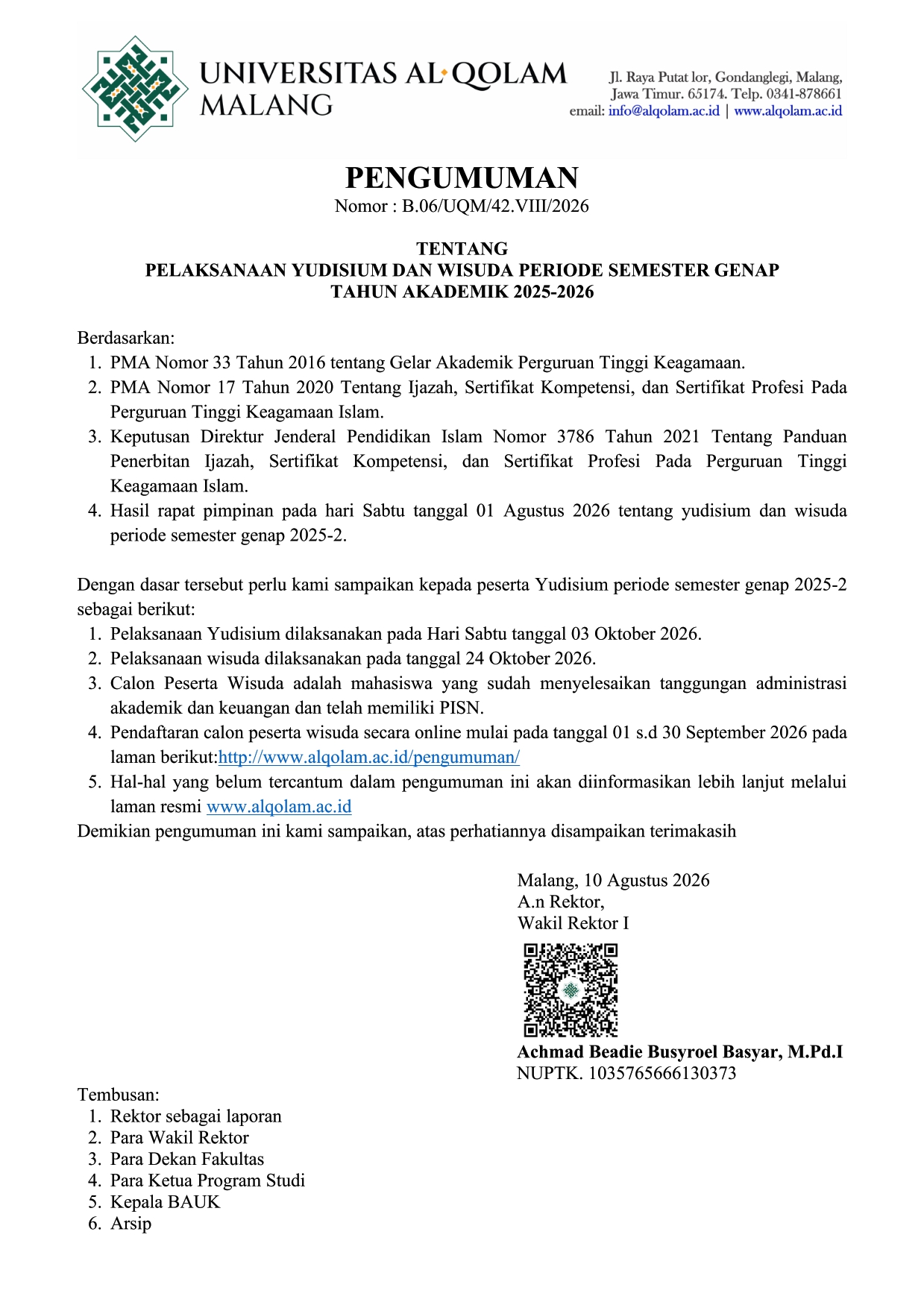 UNIVERSITAS AL·QOLAM MALANG

Jl. Raya Putat lor, Gondanglegi, Malang, Jawa Timur. 65174. Telp. 0341-878661
email: info@alqolam.ac.id | www.alqolam.ac.id

PENGUMUMAN
Nomor : B.06/UQM/42.VIII/2026

TENTANG
PELAKSANAAN YUDISIUM DAN WISUDA PERIODE SEMESTER GENAP
TAHUN AKADEMIK 2025-2026

Berdasarkan:
1. PMA Nomor 33 Tahun 2016 tentang Gelar Akademik Perguruan Tinggi Keagamaan.
2. PMA Nomor 17 Tahun 2020 Tentang Ijazah, Sertifikat Kompetensi, dan Sertifikat Profesi Pada Perguruan Tinggi Keagamaan Islam.
3. Keputusan Direktur Jenderal Pendidikan Islam Nomor 3786 Tahun 2021 Tentang Panduan Penerbitan Ijazah, Sertifikat Kompetensi, dan Sertifikat Profesi Pada Perguruan Tinggi Keagamaan Islam.
4. Hasil rapat pimpinan pada hari Sabtu tanggal 01 Agustus 2026 tentang yudisium dan wisuda periode semester genap 2025-2.

Dengan dasar tersebut perlu kami sampaikan kepada peserta Yudisium periode semester genap 2025-2 sebagai berikut:
1. Pelaksanaan Yudisium dilaksanakan pada Hari Sabtu tanggal 03 Oktober 2026.
2. Pelaksanaan wisuda dilaksanakan pada tanggal 24 Oktober 2026.
3. Calon Peserta Wisuda adalah mahasiswa yang sudah menyelesaikan tanggungan administrasi akademik dan keuangan dan telah memiliki PISN.
4. Pendaftaran calon peserta wisuda secara online mulai pada tanggal 01 s.d 30 September 2026 pada laman berikut:http://www.alqolam.ac.id/pengumuman/
5. Hal-hal yang belum tercantum dalam pengumuman ini akan diinformasikan lebih lanjut melalui laman resmi www.alqolam.ac.id
Demikian pengumuman ini kami sampaikan, atas perhatiannya disampaikan terimakasih

Malang, 10 Agustus 2026
A.n Rektor,
Wakil Rektor I

Achmad Beadie Busyroel Basyar, M.Pd.I
NUPTK. 1035765666130373

Tembusan:
1. Rektor sebagai laporan
2. Para Wakil Rektor
3. Para Dekan Fakultas
4. Para Ketua Program Studi
5. Kepala BAUK
6. Arsip